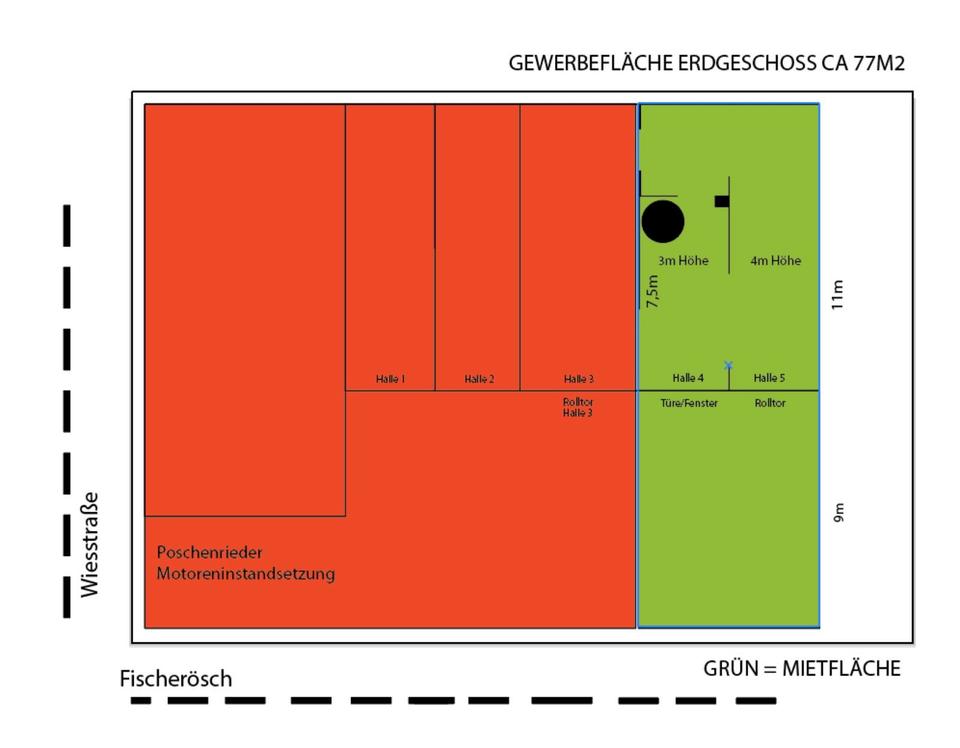 GEWERBEFLÄCHE ERDGESCHOSS CA 77M2

3m Höhe

4m Höhe

7,5m

11m

Halle 1

Halle 2

Halle 3

Halle 4

Halle 5

Rolltor Halle 3

Türe/Fenster

Rolltor

9m

Poschenrieder Motoreninstandsetzung

Wiesstraße

Fischerösch

GRÜN = MIETFLÄCHE